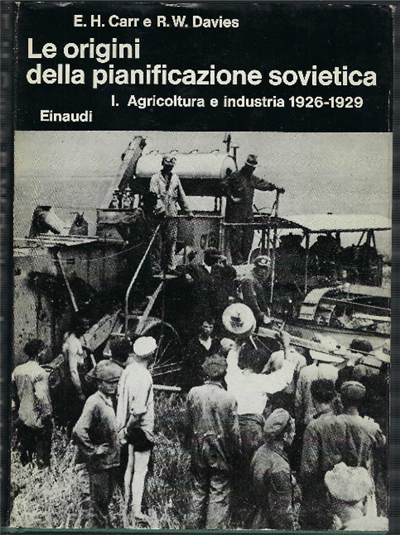 E. H. Carr e R. W. Davies

Le origini della pianificazione sovietica

I. Agricoltura e industria 1926-1929

Einaudi